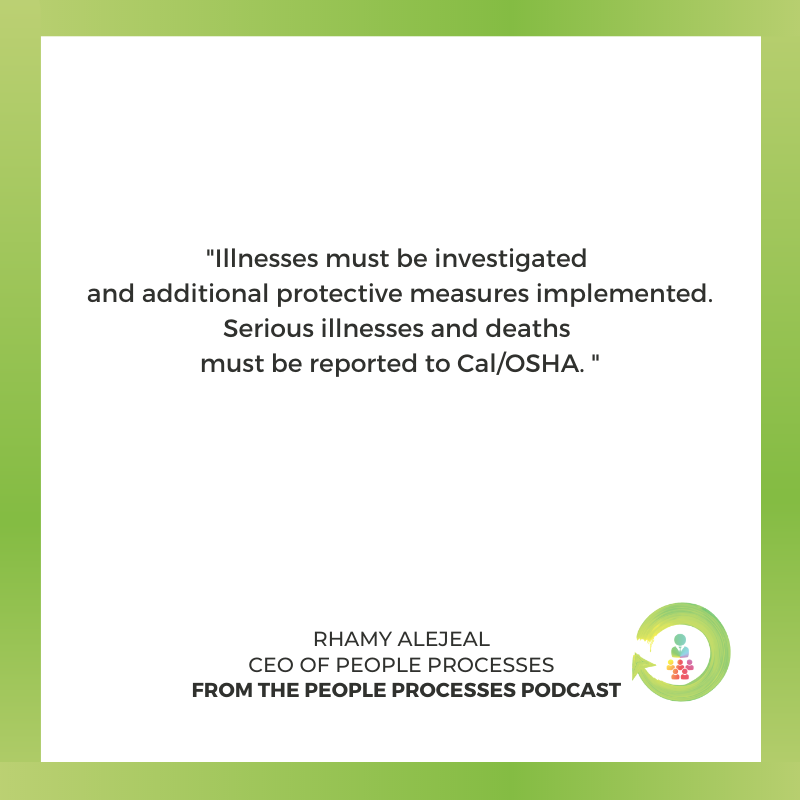 "Illnesses must be investigated and additional protective measures implemented. Serious illnesses and deaths must be reported to Cal/OSHA. "

RHAMY ALEJEAL
CEO OF PEOPLE PROCESSES
FROM THE PEOPLE PROCESSES PODCAST